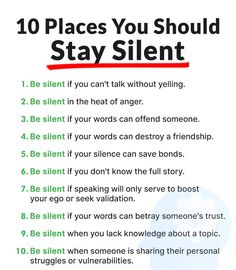 10 Places You Should
Stay Silent

1. Be silent if you can't talk without yelling.

2. Be silent in the heat of anger.

3. Be silent if your words can offend someone.

4. Be silent if your words can destroy a friendship.

5. Be silent if your silence can save bonds.

6. Be silent if you don't know the full story.

7. Be silent if speaking will only serve to boost your ego or seek validation.

8. Be silent if your words can betray someone's trust.

9. Be silent when you lack knowledge about a topic.

10. Be silent when someone is sharing their personal struggles or vulnerabilities.